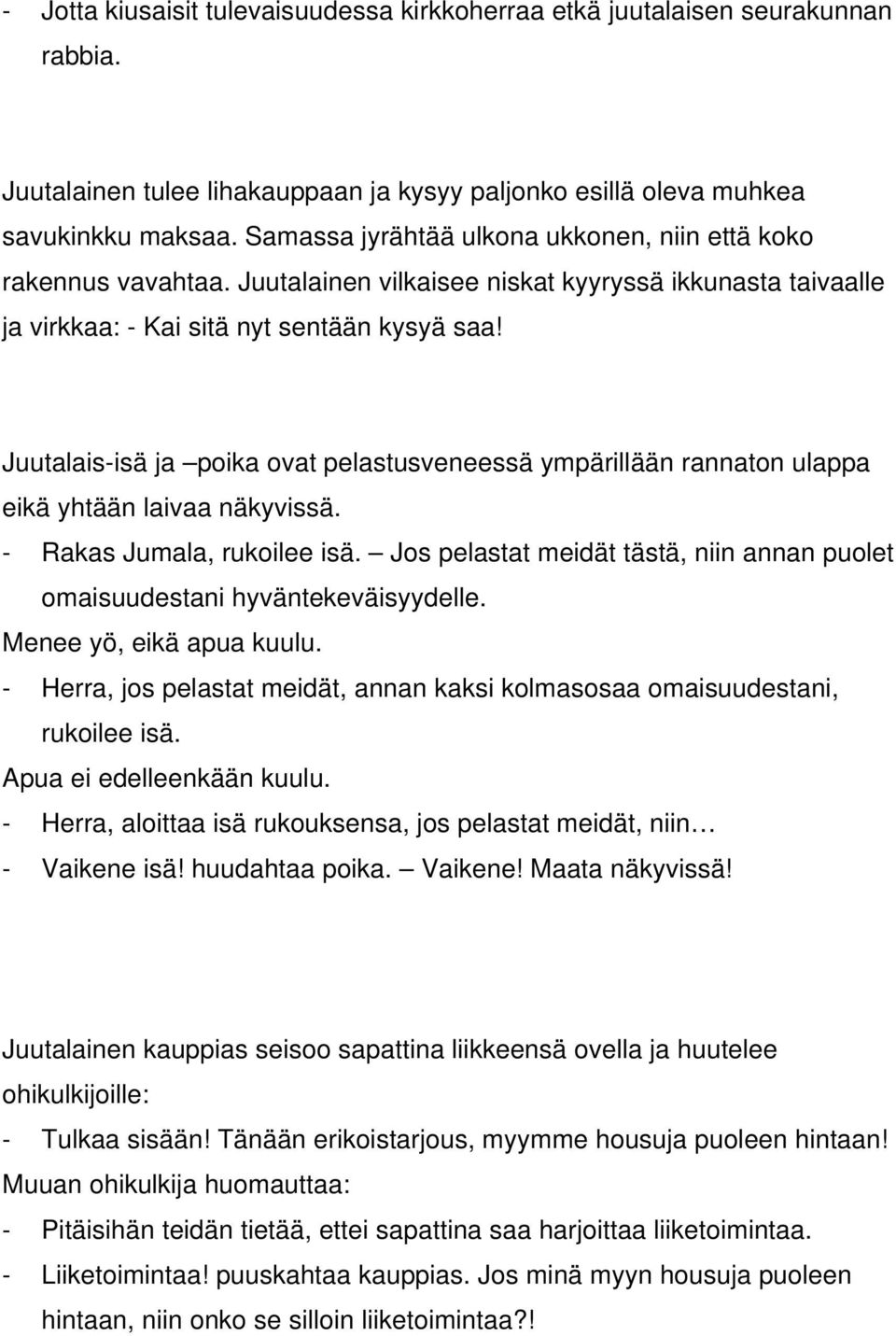 - Jotta kiusaisit tulevaisuudessa kirkkoherraa etkä juutalaisen seurakunnan rabbia.

Juutalainen tulee lihakauppaan ja kysyy paljonko esillä oleva muhkea savukinkku maksaa. Samassa jyrähtää ulkona ukkonen, niin että koko rakennus vavahtaa. Juutalainen vilkaisee niskat kyyryssä ikkunasta taivaalle ja virkkaa: - Kai sitä nyt sentään kysyä saa!

Juutalais-isä ja –poika ovat pelastusveneessä ympärillään rannaton ulappa eikä yhtään laivaa näkyvissä.
- Rakas Jumala, rukoilee isä. – Jos pelastat meidät tästä, niin annan puolet omaisuudestani hyväntekeväisyydelle.
Menee yö, eikä apua kuulu.
- Herra, jos pelastat meidät, annan kaksi kolmasosaa omaisuudestani, rukoilee isä.
Apua ei edelleenkään kuulu.
- Herra, aloittaa isä rukouksensa, jos pelastat meidät, niin…
- Vaikene isä! huudahtaa poika. – Vaikene! Maata näkyvissä!

Juutalainen kauppias seisoo sapattina liikkeensä ovella ja huutelee ohikulkijoille:
- Tulkaa sisään! Tänään erikoistarjous, myymme housuja puoleen hintaan!
Muuan ohikulkija huomauttaa:
- Pitäisihän teidän tietää, ettei sapattina saa harjoittaa liiketoimintaa.
- Liiketoimintaa! puuskahtaa kauppias. Jos minä myyn housuja puoleen hintaan, niin onko se silloin liiketoimintaa?!